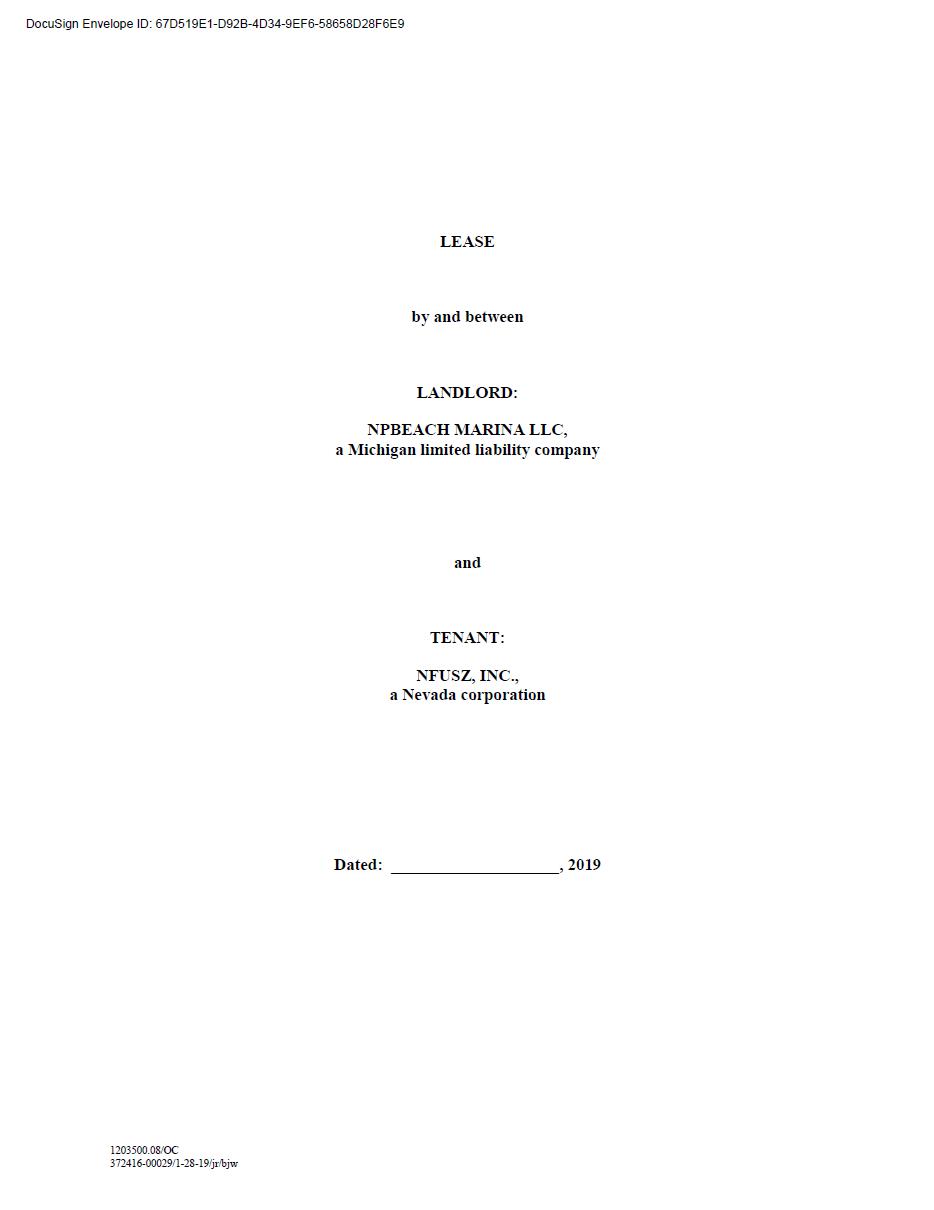 DocuSign Envelope ID: 67D519E1-D92B-4D34-9EF6-58658D28F6E9

LEASE

by and between

LANDLORD:

NPBEACH MARINA LLC,
a Michigan limited liability company

and

TENANT:

NFUSZ, INC.,
a Nevada corporation

Dated: ____, 2019

1203500.08/OC
372416-00029/1-28-19/jr/bjw